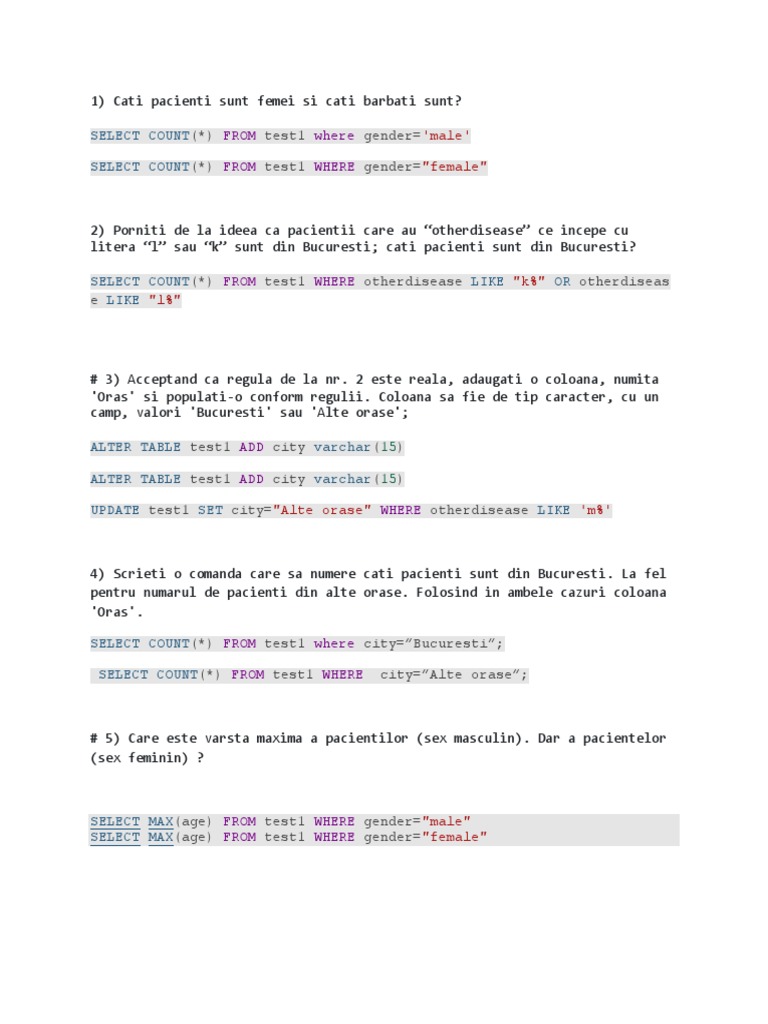 1) Cati pacienti sunt femei si cati barbati sunt?

SELECT COUNT(*) FROM test1 where gender='male'

SELECT COUNT(*) FROM test1 WHERE gender="female"

2) Porniti de la ideea ca pacientii care au “otherdisease” ce incepe cu litera “l” sau “k” sunt din Bucuresti; cati pacienti sunt din Bucuresti?

SELECT COUNT(*) FROM test1 WHERE otherdisease LIKE "k%" OR otherdisease LIKE "l%"

# 3) Acceptand ca regula de la nr. 2 este reala, adaugati o coloana, numita 'Oras' si populati-o conform regulii. Coloana sa fie de tip caracter, cu un camp, valori 'Bucuresti' sau 'Alte orase';

ALTER TABLE test1 ADD city varchar(15)

ALTER TABLE test1 ADD city varchar(15)

UPDATE test1 SET city="Alte orase" WHERE otherdisease LIKE 'm%'

4) Scrieti o comanda care sa numere cati pacienti sunt din Bucuresti. La fel pentru numarul de pacienti din alte orase. Folosind in ambele cazuri coloana 'Oras'.

SELECT COUNT(*) FROM test1 where city=“Bucuresti”;

SELECT COUNT(*) FROM test1 WHERE city=”Alte orase”;

# 5) Care este varsta maxima a pacientilor (sex masculin). Dar a pacientelor (sex feminin) ?

SELECT MAX(age) FROM test1 WHERE gender="male"
SELECT MAX(age) FROM test1 WHERE gender="female"